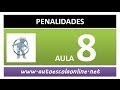 PENALIDADES

AULA 8

www.autoescolaonline.net